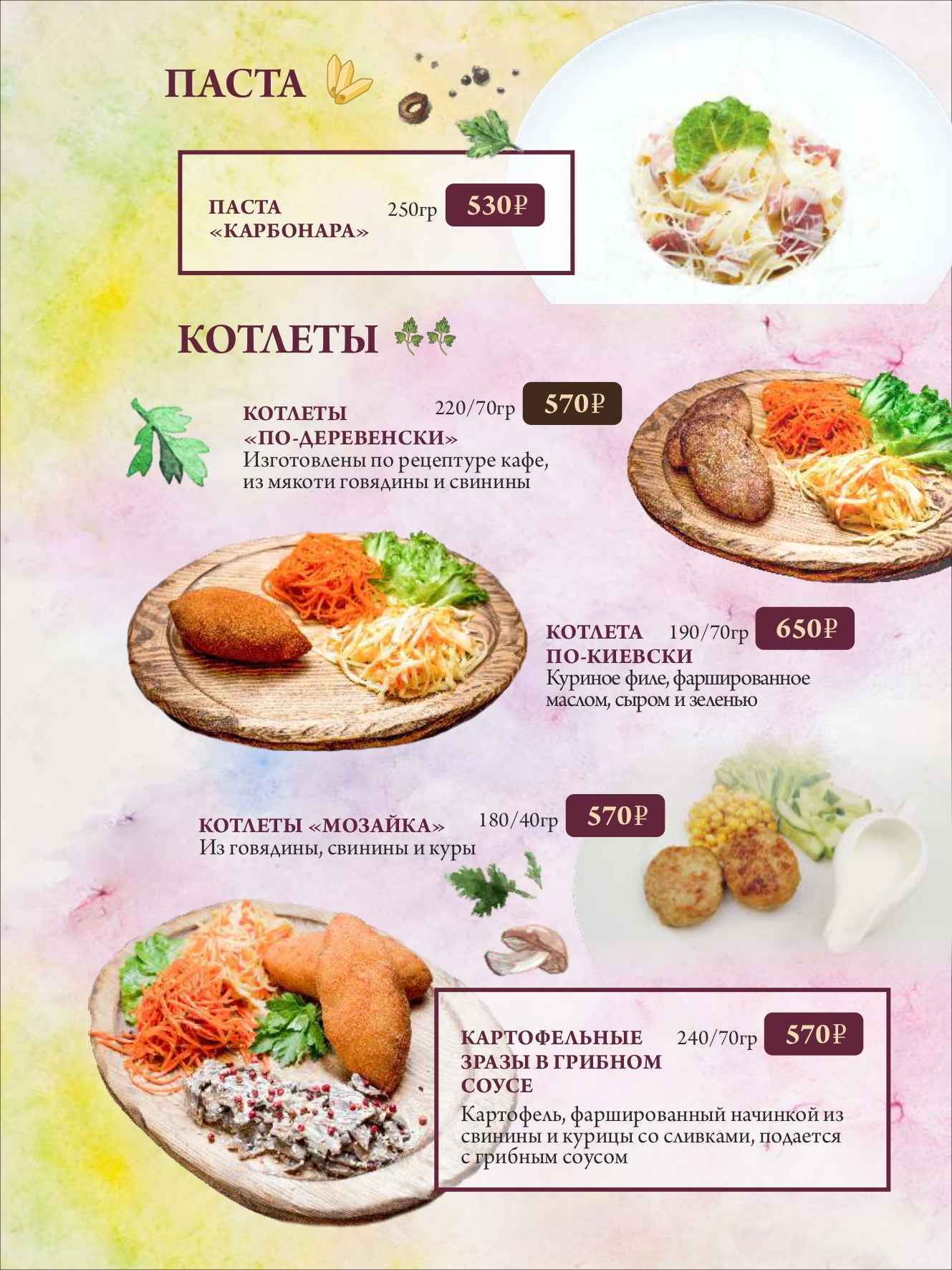 ПАСТА

ПАСТА «КАРБОНАРА» 250гр 530₽

КОТЛЕТЫ

КОТЛЕТЫ «ПО-ДЕРЕВЕНСКИ» 220/70гр 570₽
Изготовлены по рецептуре кафе, из мякоти говядины и свинины

КОТЛЕТА ПО-КИЕВСКИ 190/70гр 650₽
Куриное филе, фаршированное маслом, сыром и зеленью

КОТЛЕТЫ «МОЗАЙКА» 180/40гр 570₽
Из говядины, свинины и куры

КАРТОФЕЛЬНЫЕ ЗРАЗЫ В ГРИБНОМ СОУСЕ 240/70гр 570₽
Картофель, фаршированный начинкой из свинины и курицы со сливками, подается с грибным соусом